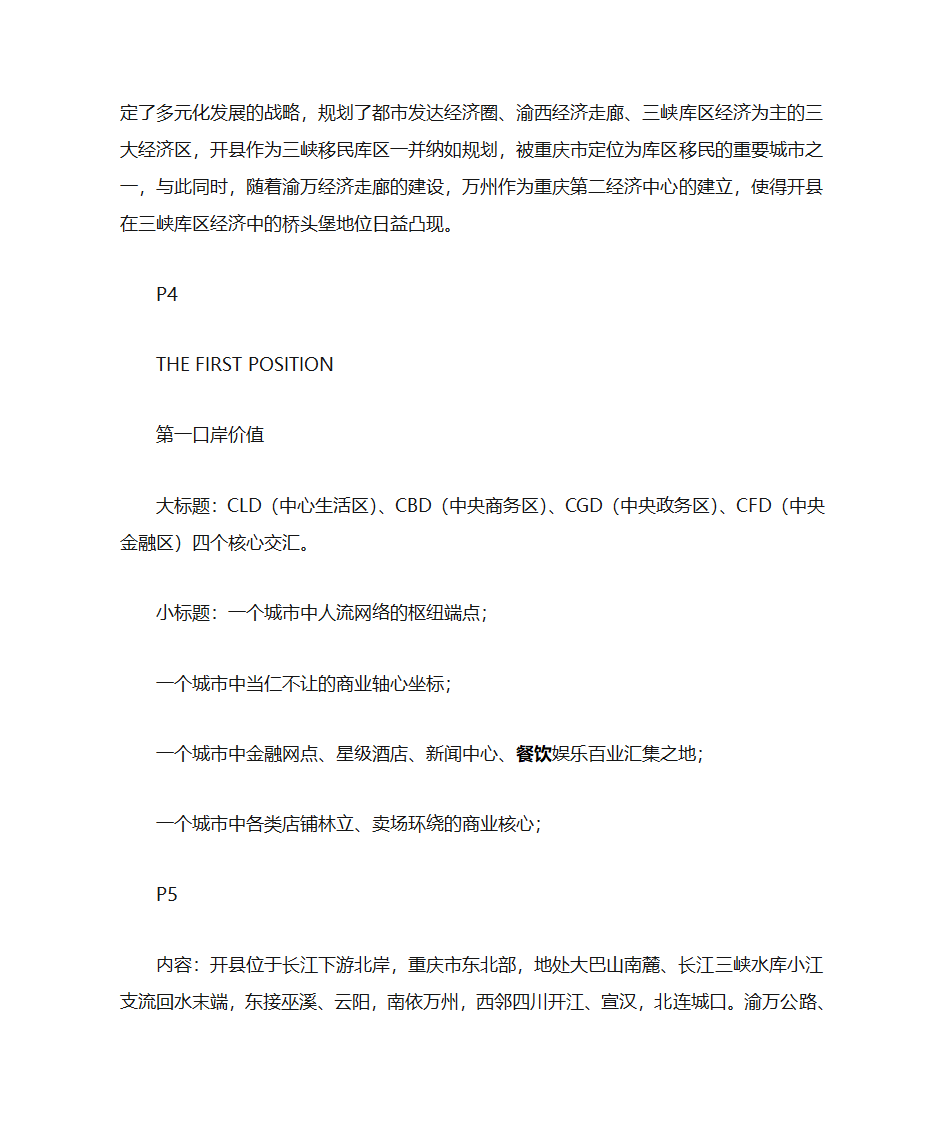 定了多元化发展的战略，规划了都市发达经济圈、渝西经济走廊、三峡库区经济为主的三大经济区，开县作为三峡移民库区一并纳如规划，被重庆市定位为库区移民的重要城市之一，与此同时，随着渝万经济走廊的建设，万州作为重庆第二经济中心的建立，使得开县在三峡库区经济中的桥头堡地位日益凸现。

P4

THE FIRST POSITION

第一口岸价值

大标题：CLD（中心生活区）、CBD（中央商务区）、CGD（中央政务区）、CFD（中央金融区）四个核心交汇。

小标题：一个城市中人流网络的枢纽端点；

一个城市中当仁不让的商业轴心坐标；

一个城市中金融网点、星级酒店、新闻中心、餐饮娱乐百业汇集之地；

一个城市中各类店铺林立、卖场环绕的商业核心；

P5

内容：开县位于长江下游北岸，重庆市东北部，地处大巴山南麓、长江三峡水库小江支流回水末端，东接巫溪、云阳，南依万州，西邻四川开江、宣汉，北连城口。渝万公路、